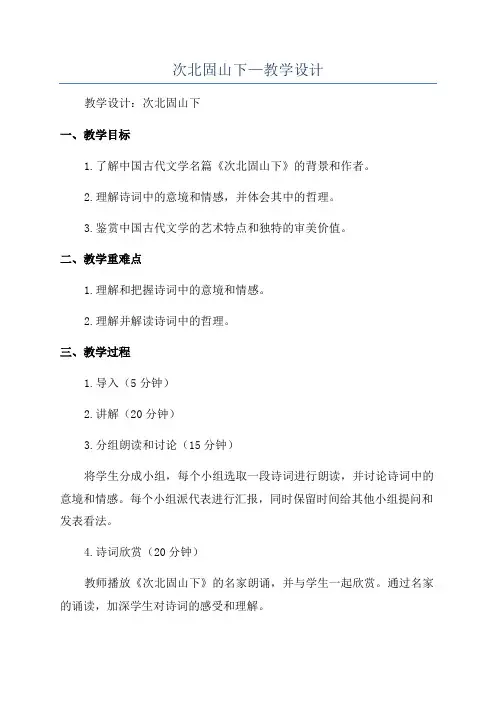 次北固山下—教学设计

教学设计：次北固山下

一、教学目标

1. 了解中国古代文学名篇《次北固山下》的背景和作者。

2. 理解诗词中的意境和情感，并体会其中的哲理。

3. 鉴赏中国古代文学的艺术特点和独特的审美价值。

二、教学重难点

1. 理解和把握诗词中的意境和情感。

2. 理解并解读诗词中的哲理。

三、教学过程

1. 导入（5 分钟）

2. 讲解（20 分钟）

3. 分组朗读和讨论（15 分钟）

将学生分成小组，每个小组选取一段诗词进行朗读，并讨论诗词中的意境和情感。每个小组派代表进行汇报，同时保留时间给其他小组提问和发表看法。

4. 诗词欣赏（20 分钟）

教师播放《次北固山下》的名家朗诵，并与学生一起欣赏。通过名家的诵读，加深学生对诗词的感受和理解。